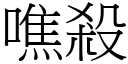 噍殺